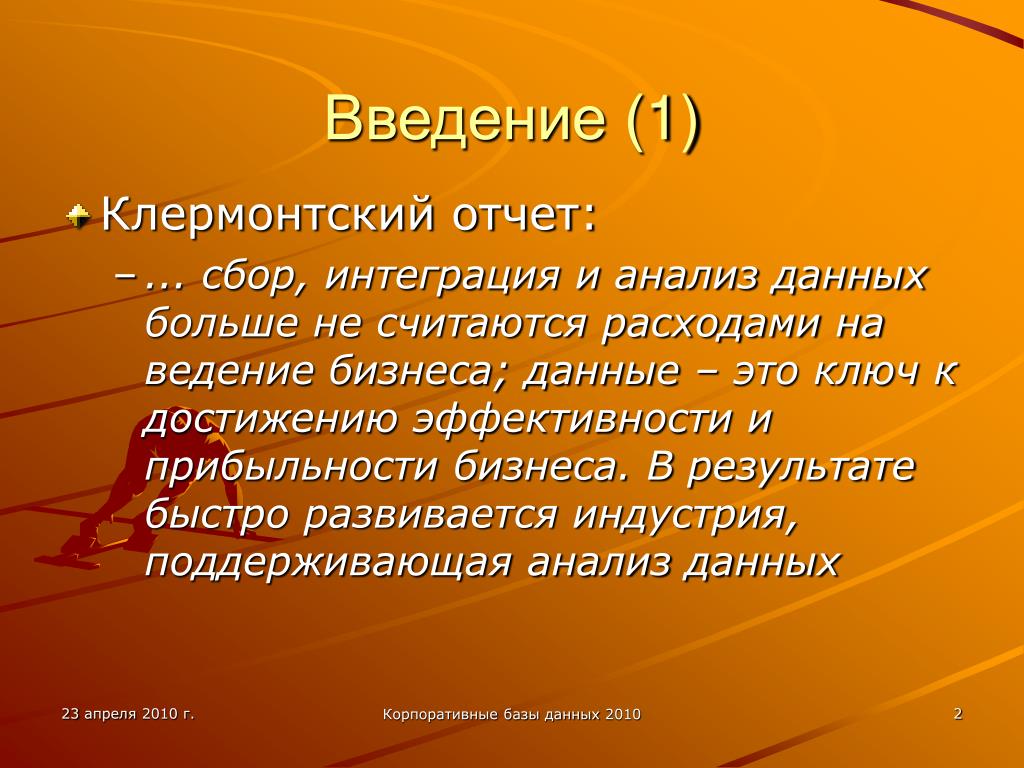 Введение (1)

Клермонтский отчет:

– ... сбор, интеграция и анализ данных больше не считаются расходами на ведение бизнеса; данные – это ключ к достижению эффективности и прибыльности бизнеса. В результате быстро развивается индустрия, поддерживающая анализ данных

23 апреля 2010 г.

Корпоративные базы данных 2010

2